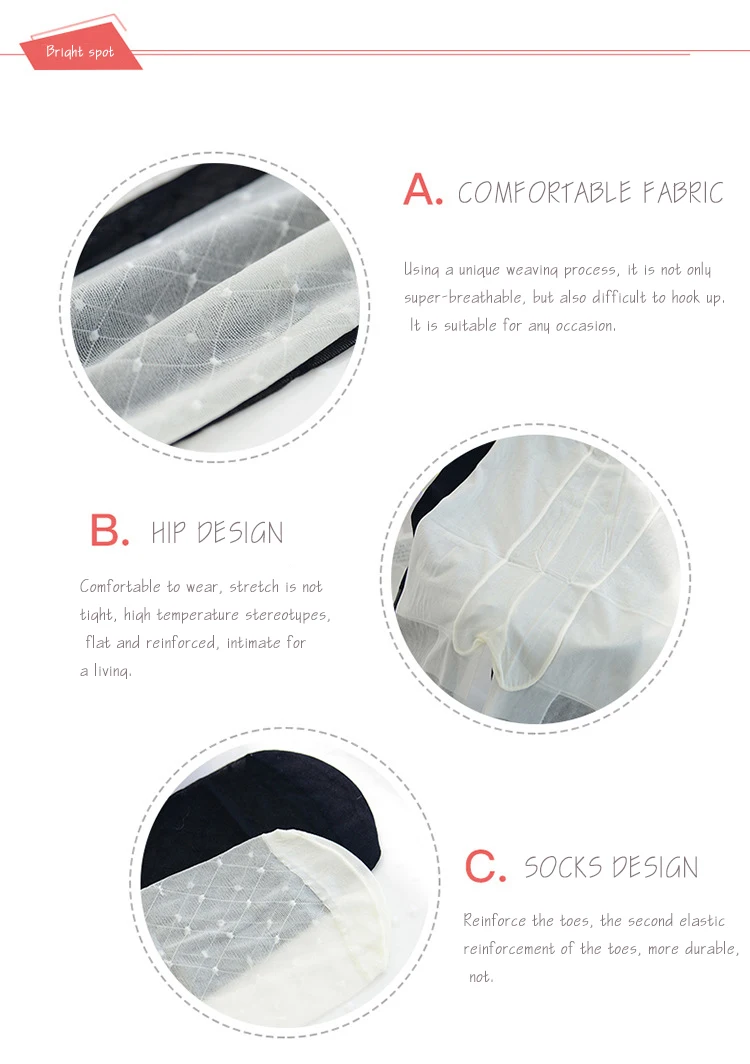 Bright spot

A. COMFORTABLE FABRIC

Using a unique weaving process, it is not only super-breathable, but also difficult to hook up. It is suitable for any occasion.

B. HIP DESIGN

Comfortable to wear, stretch is not tight, high temperature stereotypes, flat and reinforced, intimate for a living.

C. SOCKS DESIGN

Reinforce the toes, the second elastic reinforcement of the toes, more durable, not.